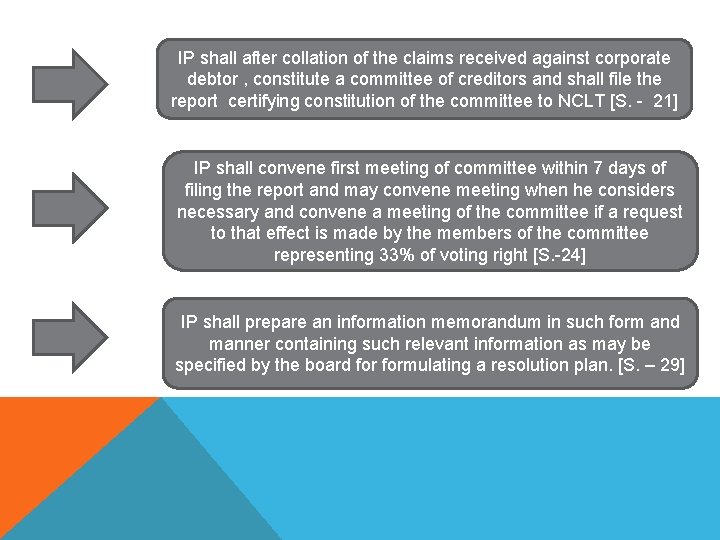 IP shall after collation of the claims received against corporate debtor , constitute a committee of creditors and shall file the report certifying constitution of the committee to NCLT [S. - 21]

IP shall convene first meeting of committee within 7 days of filing the report and may convene meeting when he considers necessary and convene a meeting of the committee if a request to that effect is made by the members of the committee representing 33% of voting right [S.-24]

IP shall prepare an information memorandum in such form and manner containing such relevant information as may be specified by the board for formulating a resolution plan. [S. – 29]